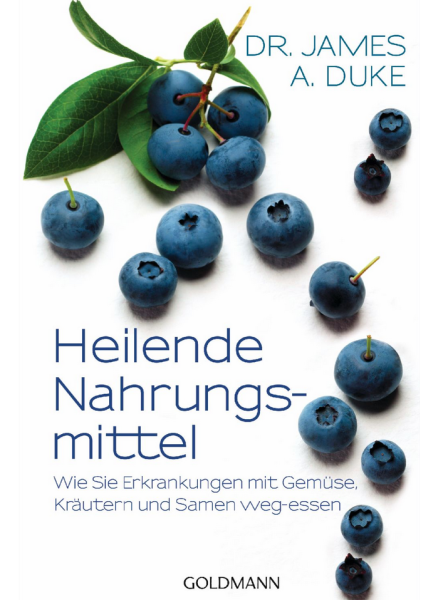 DR. JAMES
A. DUKE

Heilende Nahrungsmittel

Wie Sie Erkrankungen mit Gemüse, Kräutern und Samen weg-essen

GOLDMANN